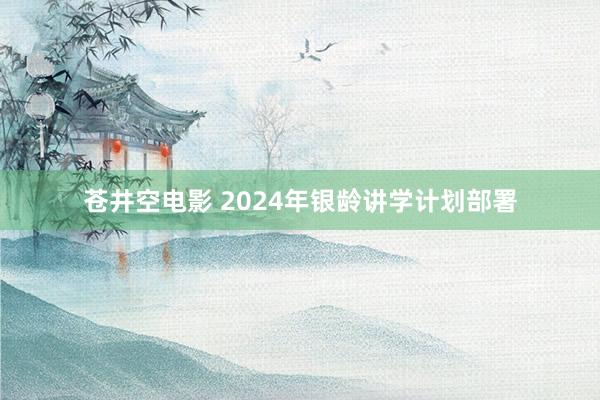 苍井空电影 2024年银龄讲学计划部署